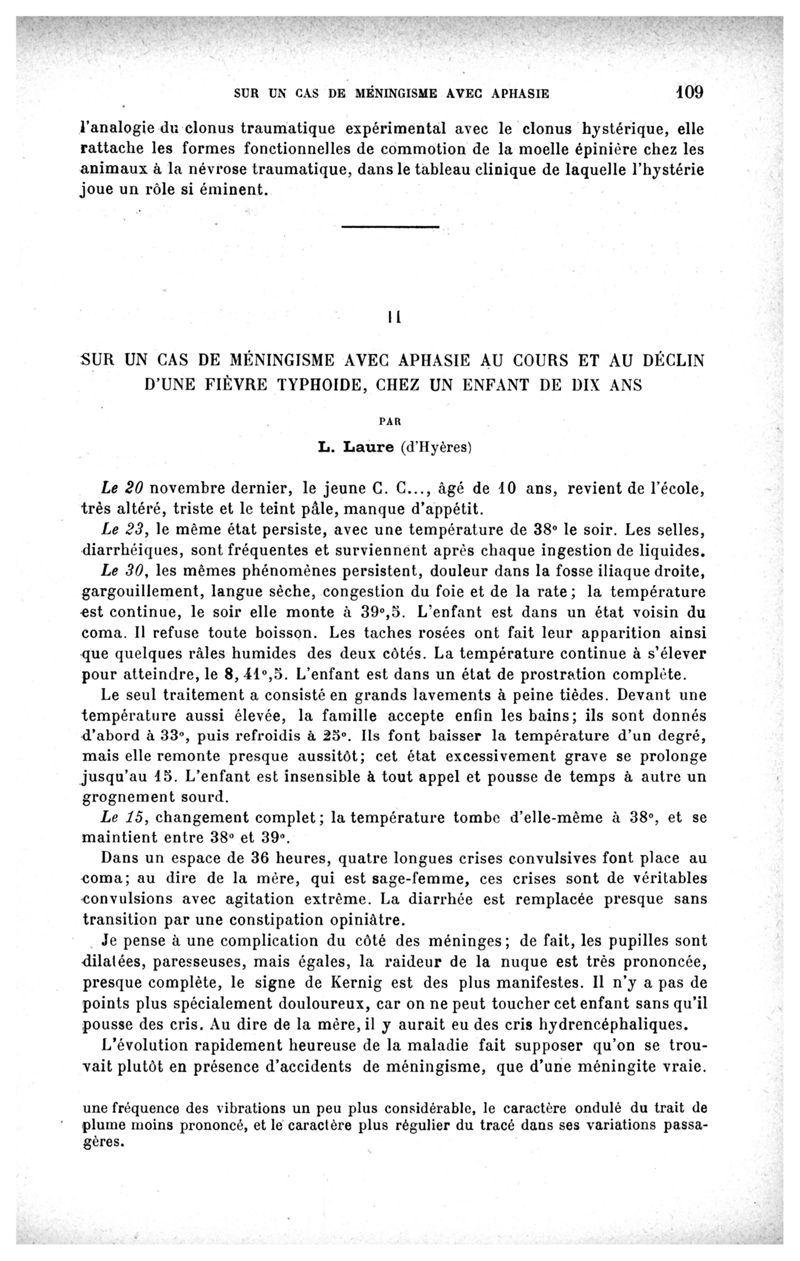 SUR UN CAS DE MÉNINGISME AVEC APHASIE 109

l'analogie du clonus traumatique expérimental avec le clonus hystérique, elle rattache les formes fonctionnelles de commotion de la moelle épinière chez les animaux à la névrose traumatique, dans le tableau clinique de laquelle l'hystérie joue un rôle si éminent.

II

SUR UN CAS DE MÉNINGISME AVEC APHASIE AU COURS ET AU DÉCLIN D'UNE FIÈVRE TYPHOIDE, CHEZ UN ENFANT DE DIX ANS

PAR

L. Laure (d'Hyères)

Le 20 novembre dernier, le jeune C. C..., âgé de 10 ans, revient de l'école, très altéré, triste et le teint pâle, manque d'appétit.

Le 23, le même état persiste, avec une température de 38° le soir. Les selles, diarrhéiques, sont fréquentes et surviennent après chaque ingestion de liquides.

Le 30, les mêmes phénomènes persistent, douleur dans la fosse iliaque droite, gargouillement, langue sèche, congestion du foie et de la rate; la température est continue, le soir elle monte à 39°,5. L'enfant est dans un état voisin du coma. Il refuse toute boisson. Les taches rosées ont fait leur apparition ainsi que quelques râles humides des deux côtés. La température continue à s'élever pour atteindre, le 8, 41°,5. L'enfant est dans un état de prostration complète.

Le seul traitement a consisté en grands lavements à peine tièdes. Devant une température aussi élevée, la famille accepte enfin les bains; ils sont donnés d'abord à 33°, puis refroidis à 25°. Ils font baisser la température d'un degré, mais elle remonte presque aussitôt; cet état excessivement grave se prolonge jusqu'au 15. L'enfant est insensible à tout appel et pousse de temps à autre un grognement sourd.

Le 15, changement complet; la température tombe d'elle-même à 38°, et se maintient entre 38° et 39°.

Dans un espace de 36 heures, quatre longues crises convulsives font place au coma; au dire de la mère, qui est sage-femme, ces crises sont de véritables convulsions avec agitation extrême. La diarrhée est remplacée presque sans transition par une constipation opiniâtre.

Je pense à une complication du côté des méninges; de fait, les pupilles sont dilatées, paresseuses, mais égales, la raideur de la nuque est très prononcée, presque complète, le signe de Kernig est des plus manifestes. Il n'y a pas de points plus spécialement douloureux, car on ne peut toucher cet enfant sans qu'il pousse des cris. Au dire de la mère, il y aurait eu des cris hydrencéphaliques.

L'évolution rapidement heureuse de la maladie fait supposer qu'on se trouvait plutôt en présence d'accidents de méningisme, que d'une méningite vraie.

une fréquence des vibrations un peu plus considérable, le caractère ondulé du trait de plume moins prononcé, et le caractère plus régulier du tracé dans ses variations passagères.